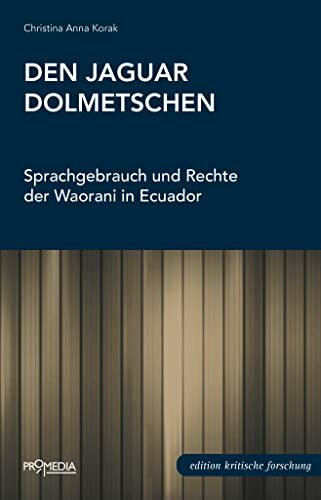 Christina Anna Korak

DEN JAGUAR DOLMETSCHEN

Sprachgebrauch und Rechte der Waorani in Ecuador

PROMEDIA

edition kritische forschung